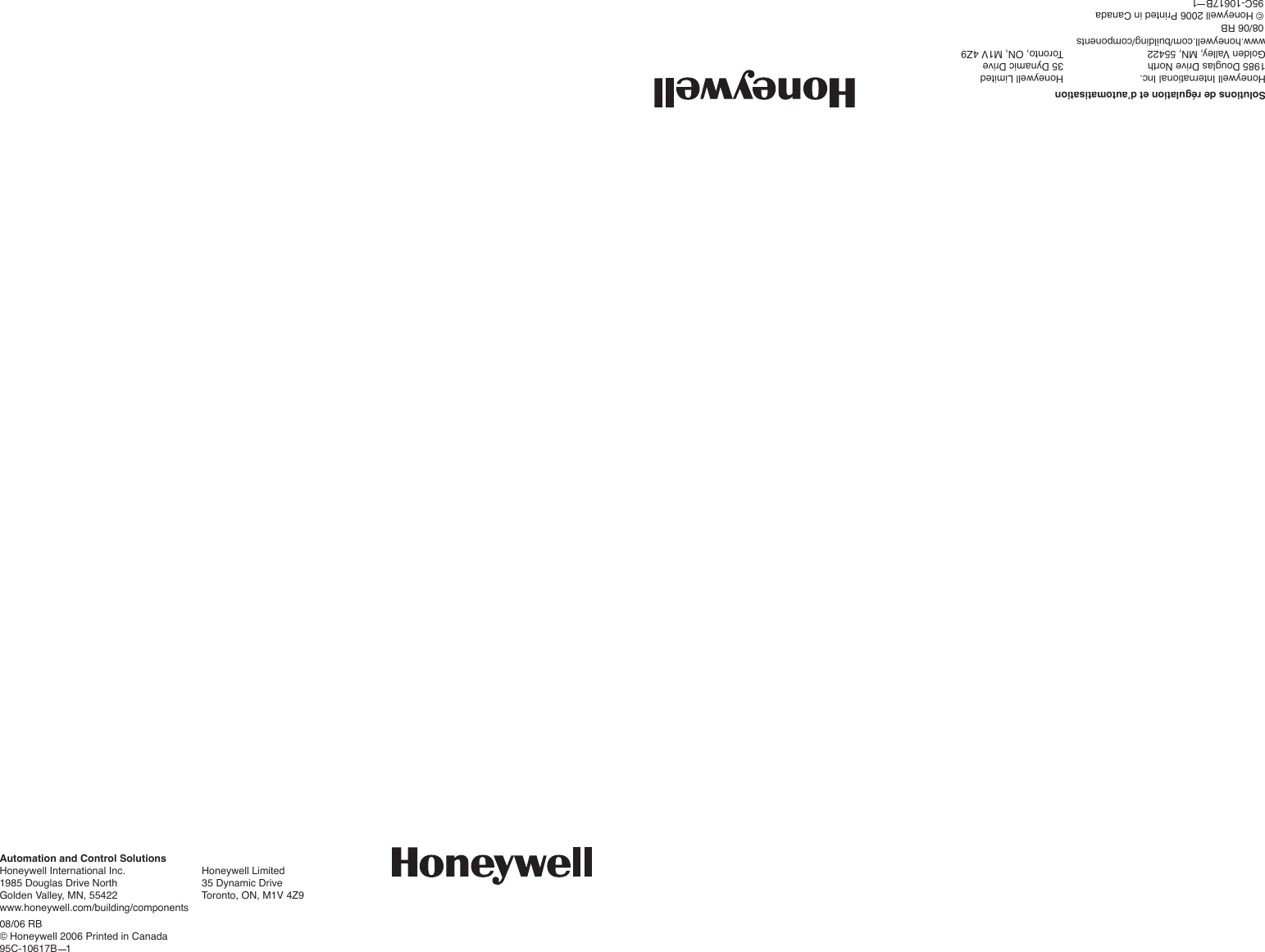 Solutions de régulation et d'automatisation
Honeywell International Inc.
1985 Douglas Drive North
Golden Valley, MN, 55422
www.honeywell.com/building/components

Honeywell Limited
35 Dynamic Drive
Toronto, ON, M1V 4Z9

08/06 RB
© Honeywell 2006 Printed in Canada
95C-10617B—1

Honeywell

Automation and Control Solutions
Honeywell International Inc.
1985 Douglas Drive North
Golden Valley, MN, 55422
www.honeywell.com/building/components

Honeywell Limited
35 Dynamic Drive
Toronto, ON, M1V 4Z9

08/06 RB
© Honeywell 2006 Printed in Canada
95C-10617B—1

Honeywell